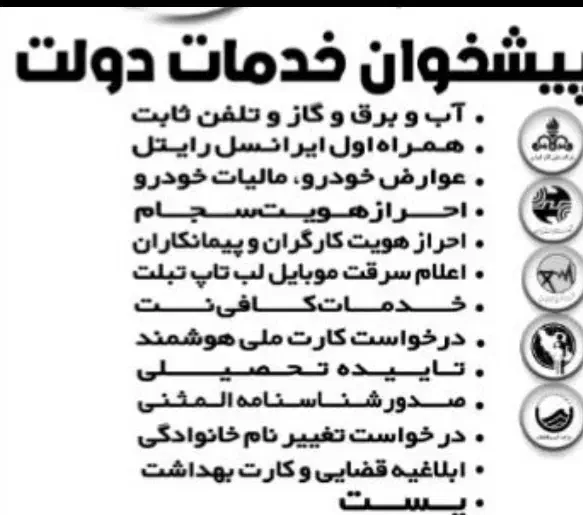 پیشخوان خدمات دولت

• آب و برق و گاز و تلفن ثابت
• همراه اول ایرانسل رایتل
• عوارض خودرو، مالیات خودرو
• احراز هویت سجام
• احراز هویت کارگران و پیمانکاران
• اعلام سرقت موبایل لب تاپ تبلت
• خدمات کافی نت
• درخواست کارت ملی هوشمند
• تاییده تحصیلی
• صدور شناسنامه المثنی
• در خواست تغییر نام خانوادگی
• ابلاغیه قضایی و کارت بهداشت
• پست